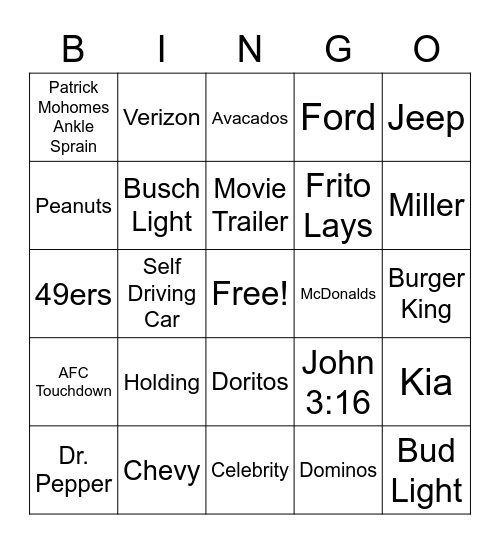 | B | I | N | G | O |
|---|---|---|---|---|
| Patrick Mohomes Ankle Sprain | Verizon | Avacados | Ford | Jeep |
| Peanuts | Busch Light | Movie Trailer | Frito Lays | Miller |
| 49ers | Self Driving Car | Free! | McDonalds | Burger King |
| AFC Touchdown | Holding | Doritos | John 3:16 | Kia |
| Dr. Pepper | Chevy | Celebrity | Dominos | Bud Light |